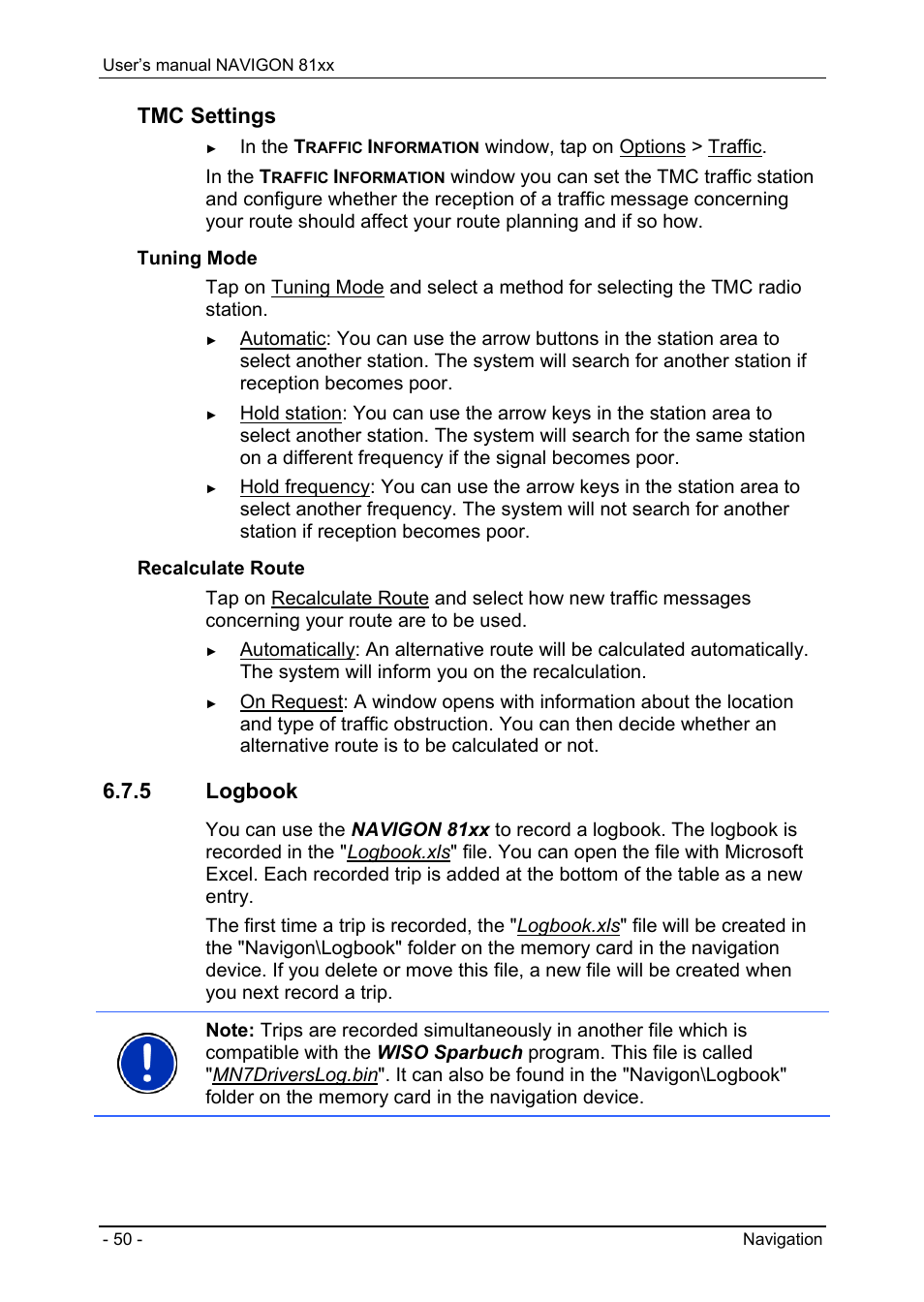 User's manual NAVIGON 81xx

TMC Settings

► In the TRAFFIC INFORMATION window, tap on Options > Traffic.

In the TRAFFIC INFORMATION window you can set the TMC traffic station and configure whether the reception of a traffic message concerning your route should affect your route planning and if so how.

Tuning Mode

Tap on Tuning Mode and select a method for selecting the TMC radio station.

► Automatic: You can use the arrow buttons in the station area to select another station. The system will search for another station if reception becomes poor.

► Hold station: You can use the arrow keys in the station area to select another station. The system will search for the same station on a different frequency if the signal becomes poor.

► Hold frequency: You can use the arrow keys in the station area to select another frequency. The system will not search for another station if reception becomes poor.

Recalculate Route

Tap on Recalculate Route and select how new traffic messages concerning your route are to be used.

► Automatically: An alternative route will be calculated automatically. The system will inform you on the recalculation.

► On Request: A window opens with information about the location and type of traffic obstruction. You can then decide whether an alternative route is to be calculated or not.

6.7.5 Logbook

You can use the NAVIGON 81xx to record a logbook. The logbook is recorded in the "Logbook.xls" file. You can open the file with Microsoft Excel. Each recorded trip is added at the bottom of the table as a new entry.

The first time a trip is recorded, the "Logbook.xls" file will be created in the "Navigon\Logbook" folder on the memory card in the navigation device. If you delete or move this file, a new file will be created when you next record a trip.

Note: Trips are recorded simultaneously in another file which is compatible with the WISO Sparbuch program. This file is called "MN7DriversLog.bin". It can also be found in the "Navigon\Logbook" folder on the memory card in the navigation device.

- 50 -

Navigation